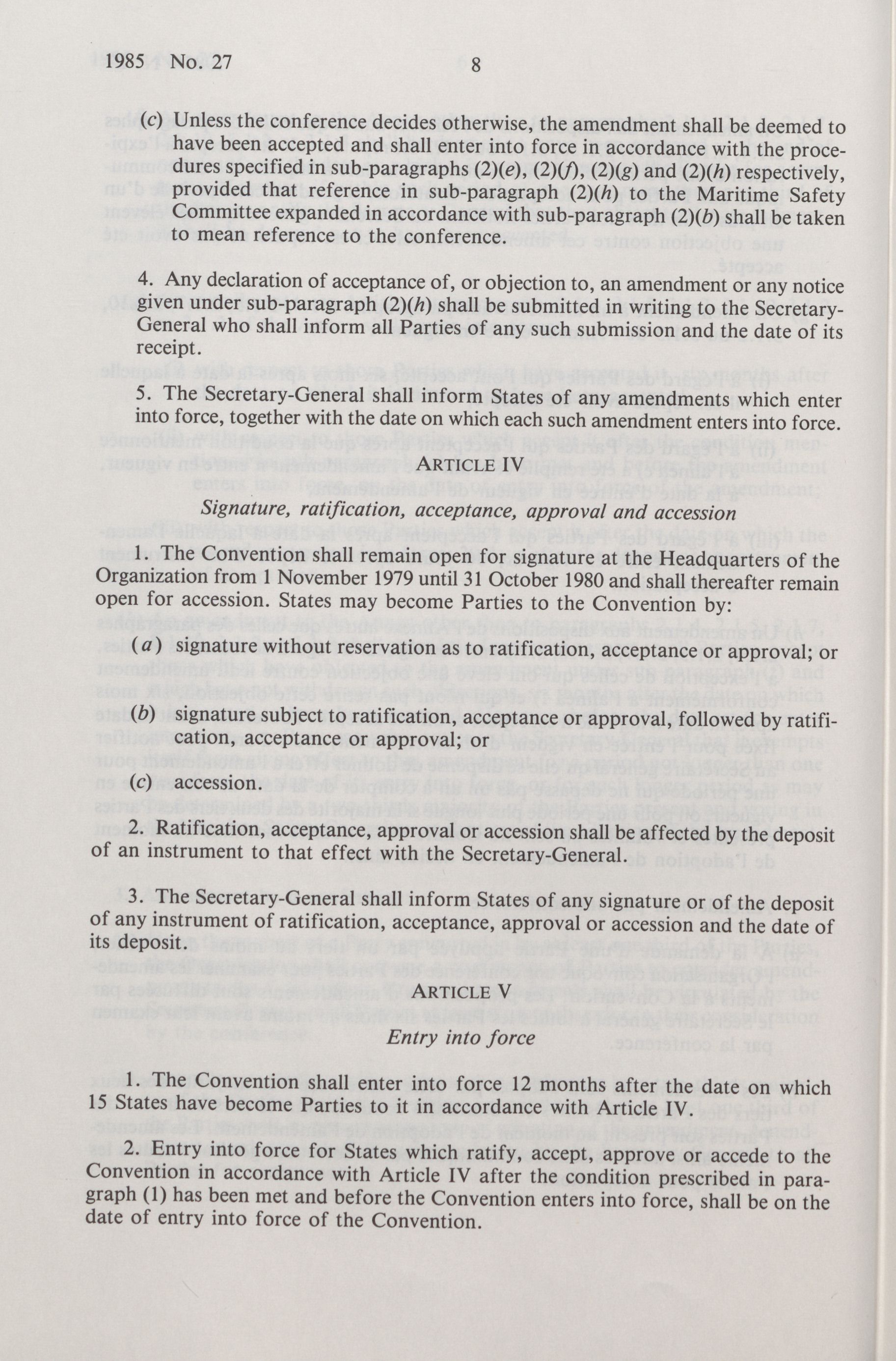 1985 No. 27 8

(c) Unless the conference decides otherwise, the amendment shall be deemed to have been accepted and shall enter into force in accordance with the procedures specified in sub-paragraphs (2)(e), (2)(f), (2)(g) and (2)(h) respectively, provided that reference in sub-paragraph (2)(h) to the Maritime Safety Committee expanded in accordance with sub-paragraph (2)(b) shall be taken to mean reference to the conference.

4. Any declaration of acceptance of, or objection to, an amendment or any notice given under sub-paragraph (2)(h) shall be submitted in writing to the Secretary-General who shall inform all Parties of any such submission and the date of its receipt.

5. The Secretary-General shall inform States of any amendments which enter into force, together with the date on which each such amendment enters into force.

ARTICLE IV

Signature, ratification, acceptance, approval and accession

1. The Convention shall remain open for signature at the Headquarters of the Organization from 1 November 1979 until 31 October 1980 and shall thereafter remain open for accession. States may become Parties to the Convention by:

(a) signature without reservation as to ratification, acceptance or approval; or

(b) signature subject to ratification, acceptance or approval, followed by ratification, acceptance or approval; or

(c) accession.

2. Ratification, acceptance, approval or accession shall be affected by the deposit of an instrument to that effect with the Secretary-General.

3. The Secretary-General shall inform States of any signature or of the deposit of any instrument of ratification, acceptance, approval or accession and the date of its deposit.

ARTICLE V

Entry into force

1. The Convention shall enter into force 12 months after the date on which 15 States have become Parties to it in accordance with Article IV.

2. Entry into force for States which ratify, accept, approve or accede to the Convention in accordance with Article IV after the condition prescribed in paragraph (1) has been met and before the Convention enters into force, shall be on the date of entry into force of the Convention.